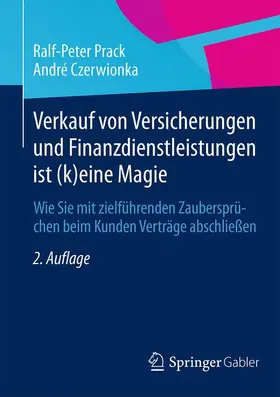 Ralf-Peter Prack
André Czerwionka

Verkauf von Versicherungen und Finanzdienstleistungen ist (k)eine Magie

Wie Sie mit zielführenden Zaubersprüchen beim Kunden Verträge abschließen

2. Auflage

Springer Gabler